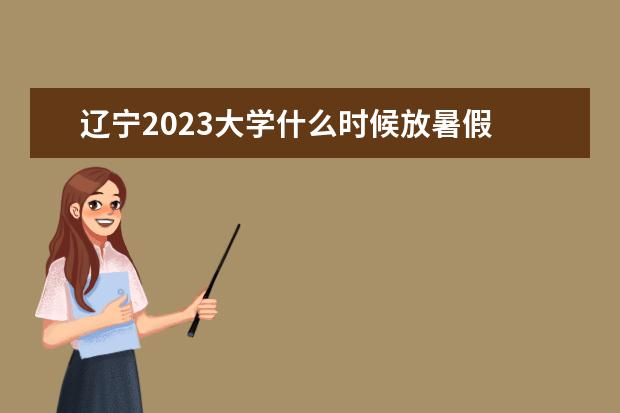 辽宁2023大学什么时候放暑假